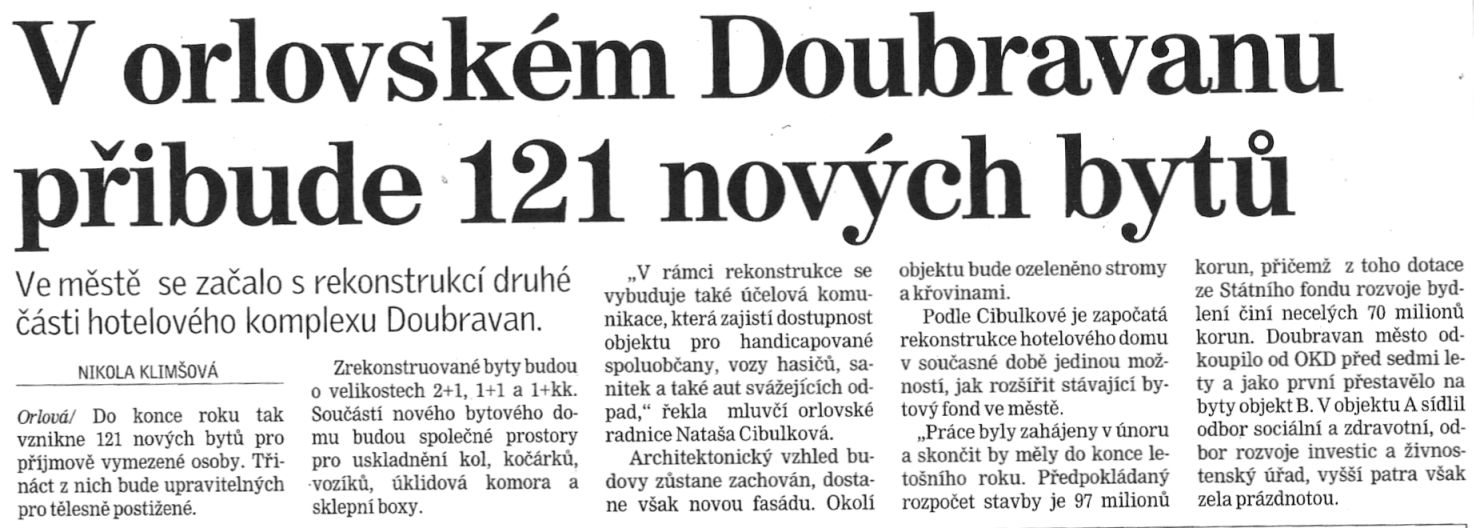 V orlovském Doubravanu přibude 121 nových bytů

Ve městě se začalo s rekonstrukcí druhé části hotelového komplexu Doubravan.

NIKOLA KLIMŠOVÁ

Orlová/ Do konce roku tak vznikne 121 nových bytů pro příjmově vymezené osoby. Třináct z nich bude upravitelných pro tělesně postižené.

Zrekonstruované byty budou o velikostech 2+1, 1+1 a 1+kk. Součástí nového bytového domu budou společné prostory pro uskladnění kol, kočárků, vozíků, úklidová komora a sklepní boxy.

„V rámci rekonstrukce se vybuduje také účelová komunikace, která zajistí dostupnost objektu pro handicapované spoluobčany, vozy hasičů, sanitek a také aut svážejících odpad," řekla mluvčí orlovské radnice Nataša Cibulková.

Architektonický vzhled budovy zůstane zachován, dostane však novou fasádu. Okolí objektu bude ozeleněno stromy a křovinami.

Podle Cibulkové je započatá rekonstrukce hotelového domu v současné době jedinou možností, jak rozšířit stávající bytový fond ve městě.

„Práce byly zahájeny v únoru a skončit by měly do konce letošního roku. Předpokládaný rozpočet stavby je 97 milionů korun, přičemž z toho dotace ze Státního fondu rozvoje bydlení činí necelých 70 milionů korun. Doubravan město odkoupilo od OKD před sedmi lety a jako první přestavělo na byty objekt B. V objektu A sídlil odbor sociální a zdravotní, odbor rozvoje investic a živnostenský úřad, vyšší patra však zela prázdnotou.